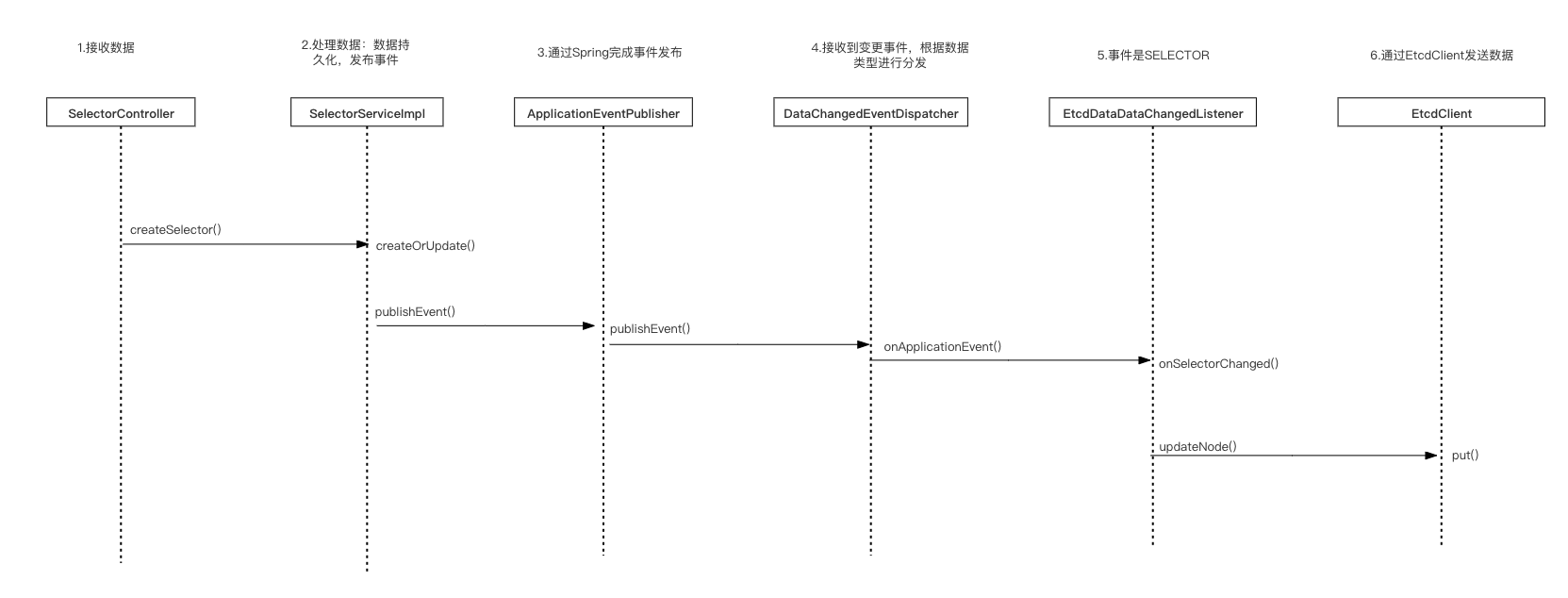 1.接收数据

2.处理数据：数据持久化，发布事件

3.通过Spring完成事件发布

4.接收到变更事件，根据数据类型进行分发

5.事件是SELECTOR

6.通过EtcdClient发送数据

SelectorController

SelectorServiceImpl

ApplicationEventPublisher

DataChangedEventDispatcher

EtcdDataDataChangedListener

EtcdClient

createSelector()

createOrUpdate()

publishEvent()

publishEvent()

onApplicationEvent()

onSelectorChanged()

updateNode()

put()